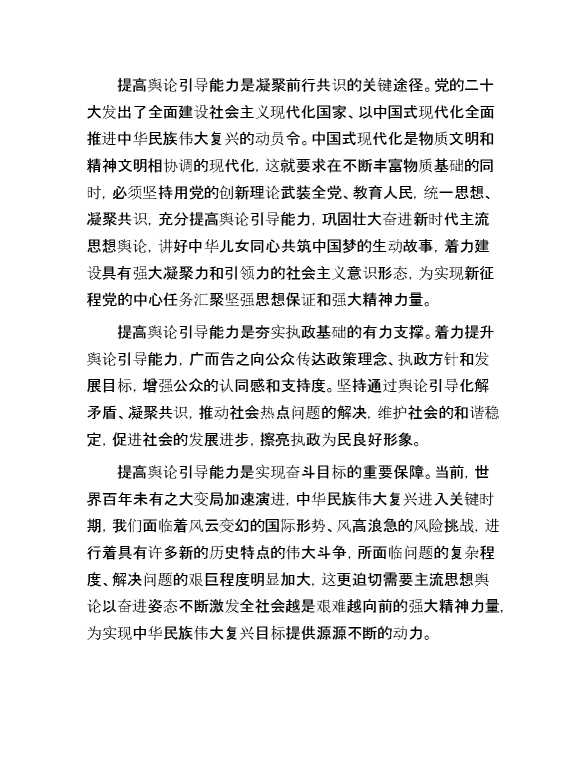 提高舆论引导能力是凝聚前行共识的关键途径。党的二十大发出了全面建设社会主义现代化国家、以中国式现代化全面推进中华民族伟大复兴的动员令。中国式现代化是物质文明和精神文明相协调的现代化，这就要求在不断丰富物质基础的同时，必须坚持用党的创新理论武装全党、教育人民，统一思想、凝聚共识，充分提高舆论引导能力，巩固壮大奋进新时代主流思想舆论，讲好中华儿女同心共筑中国梦的生动故事，着力建设具有强大凝聚力和引领力的社会主义意识形态，为实现新征程党的中心任务汇聚坚强思想保证和强大精神力量。

提高舆论引导能力是夯实执政基础的有力支撑。着力提升舆论引导能力，广而告之向公众传达政策理念、执政方针和发展目标，增强公众的认同感和支持度。坚持通过舆论引导化解矛盾、凝聚共识，推动社会热点问题的解决，维护社会的和谐稳定，促进社会的发展进步，擦亮执政为民良好形象。

提高舆论引导能力是实现奋斗目标的重要保障。当前，世界百年未有之大变局加速演进，中华民族伟大复兴进入关键时期，我们面临着风云变幻的国际形势、风高浪急的风险挑战，进行着具有许多新的历史特点的伟大斗争，所面临问题的复杂程度、解决问题的艰巨程度明显加大，这更迫切需要主流思想舆论以奋进姿态不断激发全社会越是艰难越向前的强大精神力量，为实现中华民族伟大复兴目标提供源源不断的动力。